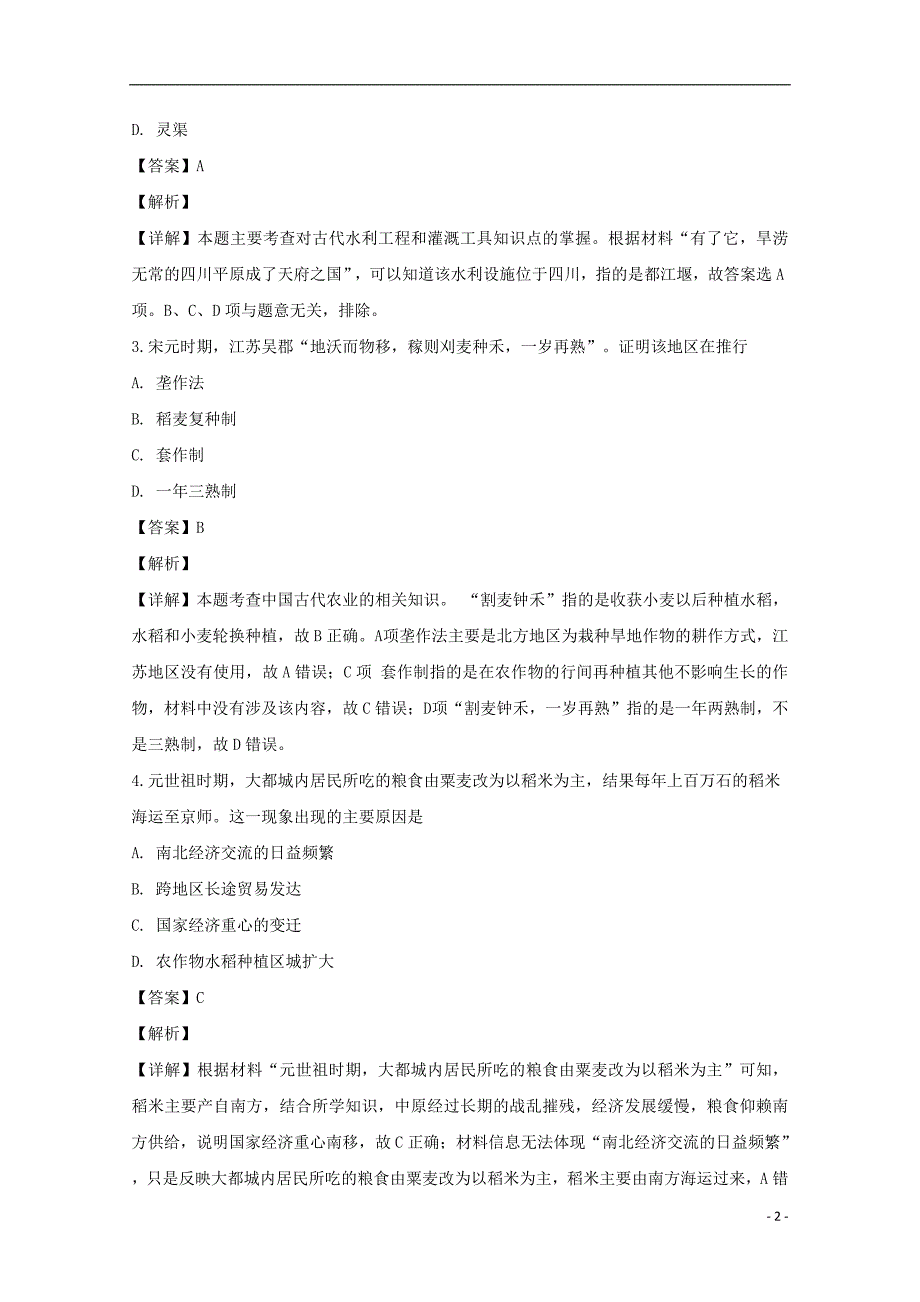 D. 灵渠

【答案】A

【解析】

【详解】本题主要考查对古代水利工程和灌溉工具知识点的掌握。根据材料“有了它，旱涝无常的四川平原成了天府之国”，可以知道该水利设施位于四川，指的是都江堰，故答案选 A 项。B、C、D 项与题意无关，排除。

3.宋元时期，江苏吴郡“地沃而物移，稼则刈麦种禾，一岁再熟”。证明该地区在推行

A. 垄作法

B. 稻麦复种制

C. 套作制

D. 一年三熟制

【答案】B

【解析】

【详解】本题考查中国古代农业的相关知识。 “割麦钟禾”指的是收获小麦以后种植水稻，水稻和小麦轮换种植，故 B 正确。A项垄作法主要是北方地区为栽种旱地作物的耕作方式，江苏地区没有使用，故 A 错误；C 项 套作制指的是在农作物的行间再种植其他不影响生长的作物，材料中没有涉及该内容，故 C 错误；D项“割麦钟禾，一岁再熟”指的是一年两熟制，不是三熟制，故 D 错误。

4.元世祖时期，大都城内居民所吃的粮食由粟麦改为以稻米为主，结果每年上百万石的稻米海运至京师。这一现象出现的主要原因是

A. 南北经济交流的日益频繁

B. 跨地区长途贸易发达

C. 国家经济重心的变迁

D. 农作物水稻种植区城扩大

【答案】C

【解析】

【详解】根据材料“元世祖时期，大都城内居民所吃的粮食由粟麦改为以稻米为主”可知，稻米主要产自南方，结合所学知识，中原经过长期的战乱摧残，经济发展缓慢，粮食仰赖南方供给，说明国家经济重心南移，故 C 正确；材料信息无法体现“南北经济交流的日益频繁”，只是反映大都城内居民所吃的粮食由粟麦改为以稻米为主，稻米主要由南方海运过来，A 错

- 2 -